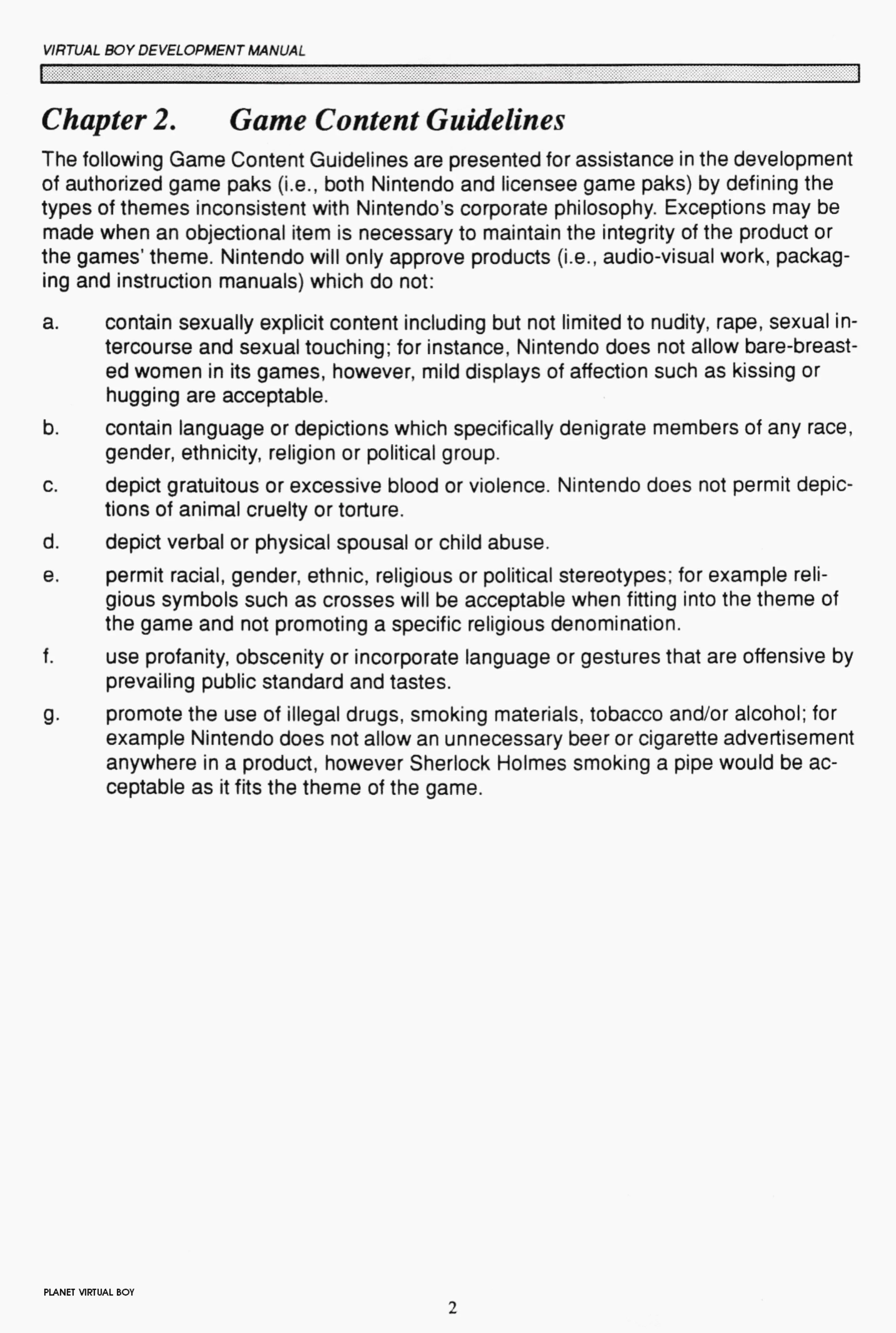 VIRTUAL BOY DEVELOPMENT MANUAL

Chapter 2. Game Content Guidelines

The following Game Content Guidelines are presented for assistance in the development of authorized game paks (i.e., both Nintendo and licensee game paks) by defining the types of themes inconsistent with Nintendo's corporate philosophy. Exceptions may be made when an objectional item is necessary to maintain the integrity of the product or the games' theme. Nintendo will only approve products (i.e., audio-visual work, packaging and instruction manuals) which do not:

a. contain sexually explicit content including but not limited to nudity, rape, sexual intercourse and sexual touching; for instance, Nintendo does not allow bare-breasted women in its games, however, mild displays of affection such as kissing or hugging are acceptable.

b. contain language or depictions which specifically denigrate members of any race, gender, ethnicity, religion or political group.

c. depict gratuitous or excessive blood or violence. Nintendo does not permit depictions of animal cruelty or torture.

d. depict verbal or physical spousal or child abuse.

e. permit racial, gender, ethnic, religious or political stereotypes; for example religious symbols such as crosses will be acceptable when fitting into the theme of the game and not promoting a specific religious denomination.

f. use profanity, obscenity or incorporate language or gestures that are offensive by prevailing public standard and tastes.

g. promote the use of illegal drugs, smoking materials, tobacco and/or alcohol; for example Nintendo does not allow an unnecessary beer or cigarette advertisement anywhere in a product, however Sherlock Holmes smoking a pipe would be acceptable as it fits the theme of the game.

PLANET VIRTUAL BOY

2